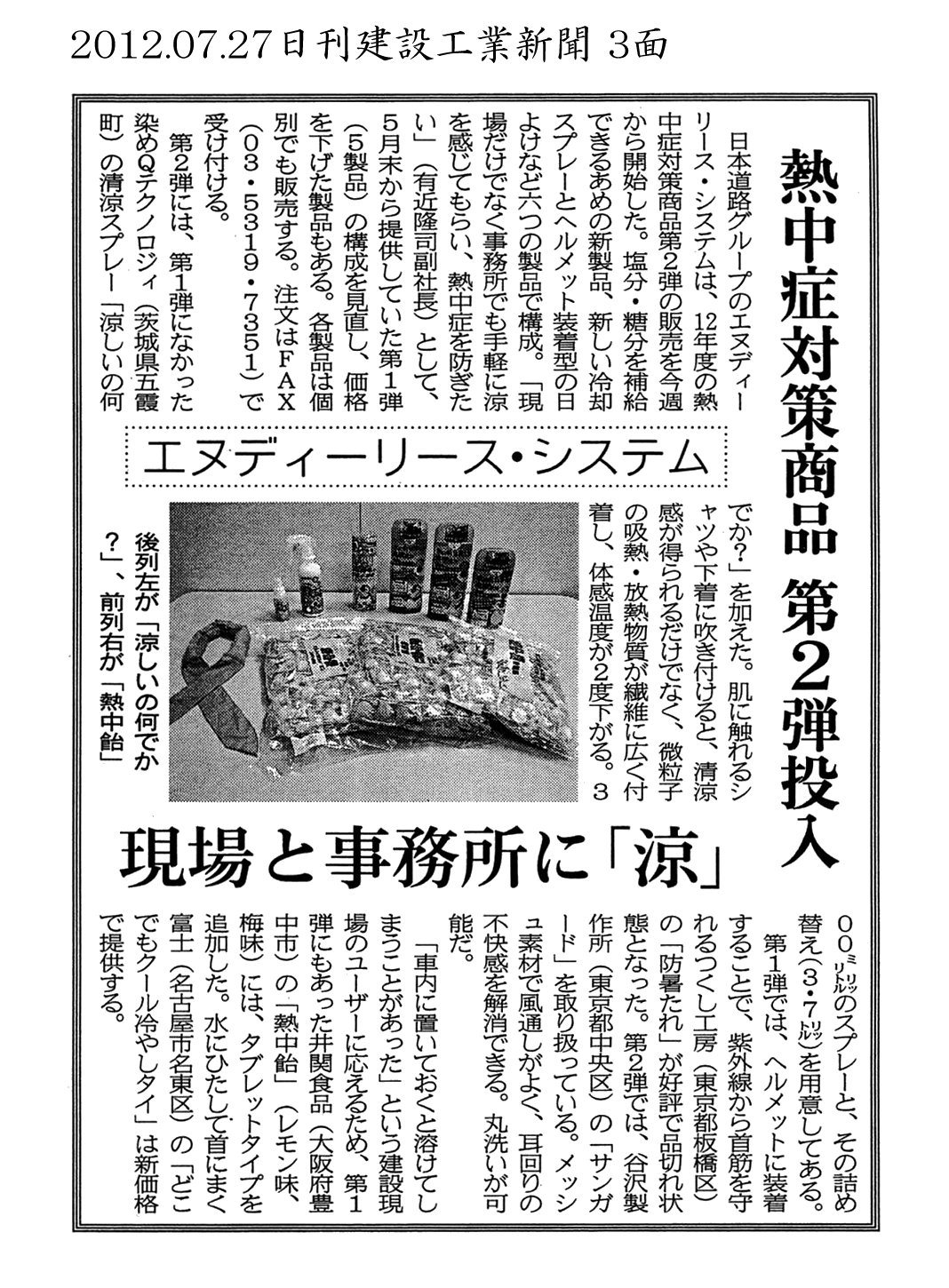 2012.07.27日刊建設工業新聞 3面

熱中症対策商品 第2弾投入

エヌディーリース・システム

現場と事務所に「涼」

日本道路グループのエヌディーリース・システムは、12年度の熱中症対策商品第2弾の販売を今週から開始した。塩分・糖分を補給できるあめの新製品、新しい冷却スプレーとヘルメット装着型の日よけなど六つの製品で構成。「現場だけでなく事務所でも手軽に涼を感じてもらい、熱中症を防ぎたい」（有近隆司副社長）として、5月末から提供していた第1弾（5製品）の構成を見直し、価格を下げた製品もある。各製品は個別でも販売する。注文はFAX（03・5319・7351）で受け付ける。

第2弾には、第1弾になかった染めQテクノロジィ（茨城県五霞町）の清涼スプレー「涼しいの何でか？」を加えた。肌に触れるシャツや下着に吹き付けると、清涼感が得られるだけでなく、微粒子の吸熱・放熱物質が繊維に広く付着し、体感温度が2度下がる。300ミリリットルのスプレーと、その詰め替え（3・7リットル）を用意してある。

第1弾では、ヘルメットに装着することで、紫外線から首筋を守れるつくし工房（東京都板橋区）の「防暑たれ」が好評で品切れ状態となった。第2弾では、谷沢製作所（東京都中央区）の「サンガード」を取り扱っている。メッシュ素材で風通しがよく、耳回りの不快感を解消できる。丸洗いが可能だ。

「車内に置いておくと溶けてしまうことがあった」という建設現場のユーザーに応えるため、第1弾にもあった井関食品（大阪府豊中市）の「熱中飴」（レモン味、梅味）には、タブレットタイプを追加した。水にひたして首にまく富士（名古屋市名東区）の「どこでもクール冷やしタイ」は新価格で提供する。

後列左が「涼しいの何でか？」、前列右が「熱中飴」